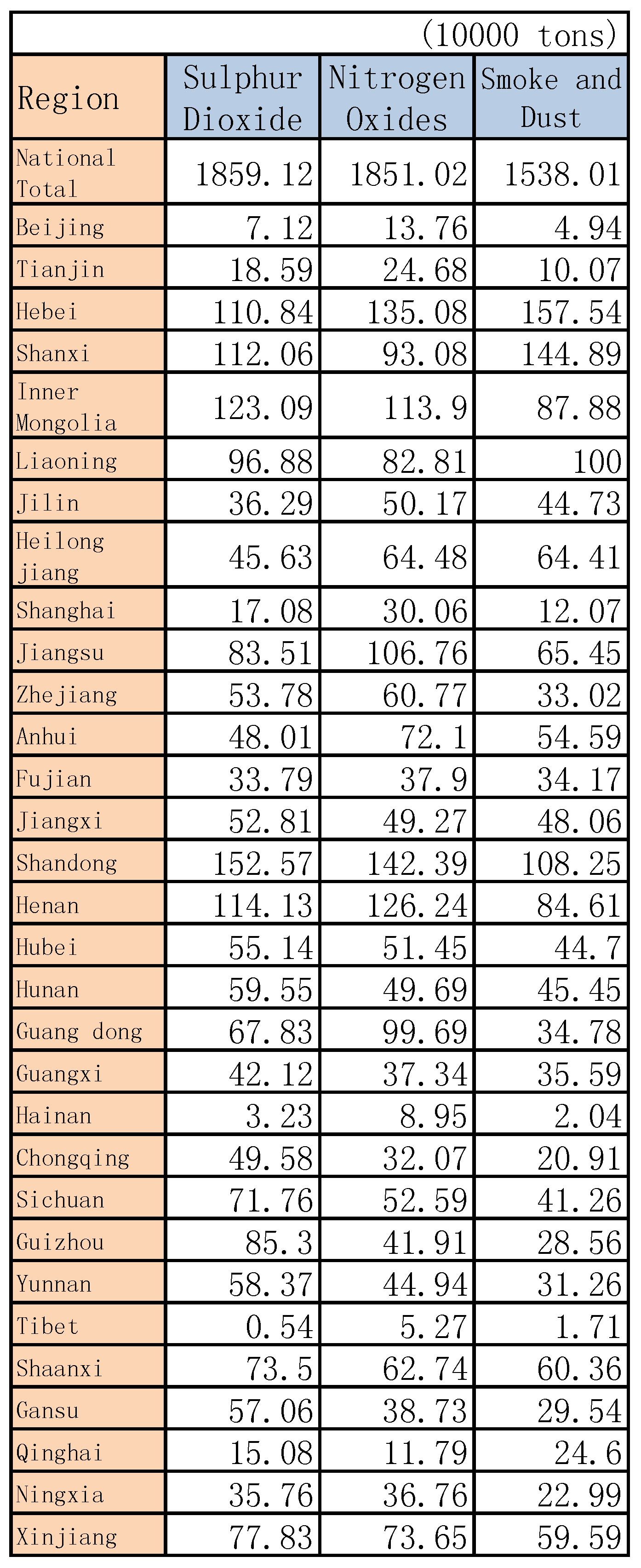 (10000 tons)

| Region | Sulphur Dioxide | Nitrogen Oxides | Smoke and Dust |
|---|---|---|---|
| National Total | 1859.12 | 1851.02 | 1538.01 |
| Beijing | 7.12 | 13.76 | 4.94 |
| Tianjin | 18.59 | 24.68 | 10.07 |
| Hebei | 110.84 | 135.08 | 157.54 |
| Shanxi | 112.06 | 93.08 | 144.89 |
| Inner Mongolia | 123.09 | 113.9 | 87.88 |
| Liaoning | 96.88 | 82.81 | 100 |
| Jilin | 36.29 | 50.17 | 44.73 |
| Heilong jiang | 45.63 | 64.48 | 64.41 |
| Shanghai | 17.08 | 30.06 | 12.07 |
| Jiangsu | 83.51 | 106.76 | 65.45 |
| Zhejiang | 53.78 | 60.77 | 33.02 |
| Anhui | 48.01 | 72.1 | 54.59 |
| Fujian | 33.79 | 37.9 | 34.17 |
| Jiangxi | 52.81 | 49.27 | 48.06 |
| Shandong | 152.57 | 142.39 | 108.25 |
| Henan | 114.13 | 126.24 | 84.61 |
| Hubei | 55.14 | 51.45 | 44.7 |
| Hunan | 59.55 | 49.69 | 45.45 |
| Guang dong | 67.83 | 99.69 | 34.78 |
| Guangxi | 42.12 | 37.34 | 35.59 |
| Hainan | 3.23 | 8.95 | 2.04 |
| Chongqing | 49.58 | 32.07 | 20.91 |
| Sichuan | 71.76 | 52.59 | 41.26 |
| Guizhou | 85.3 | 41.91 | 28.56 |
| Yunnan | 58.37 | 44.94 | 31.26 |
| Tibet | 0.54 | 5.27 | 1.71 |
| Shaanxi | 73.5 | 62.74 | 60.36 |
| Gansu | 57.06 | 38.73 | 29.54 |
| Qinghai | 15.08 | 11.79 | 24.6 |
| Ningxia | 35.76 | 36.76 | 22.99 |
| Xinjiang | 77.83 | 73.65 | 59.59 |